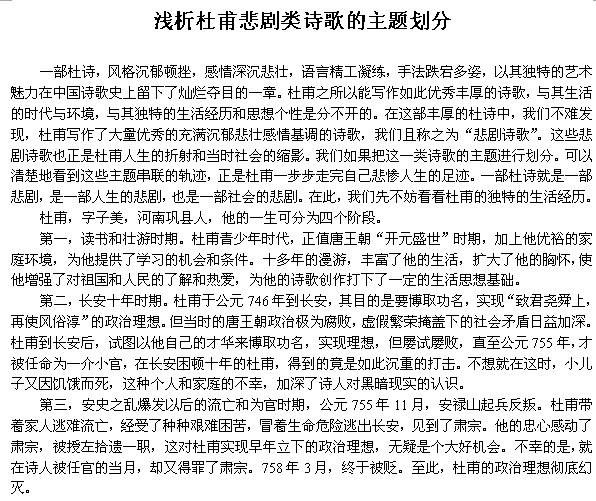 浅析杜甫悲剧类诗歌的主题划分

一部杜诗，风格沉郁顿挫，感情深沉悲壮，语言精工凝练，手法跌宕多姿，以其独特的艺术魅力在中国诗歌史上留下了灿烂夺目的一章。杜甫之所以能写作如此优秀丰厚的诗歌，与其生活的时代与环境，与其独特的生活经历和思想个性是分不开的。在这部丰厚的杜诗中，我们不难发现，杜甫写作了大量优秀的充满沉郁悲壮感情基调的诗歌，我们且称之为“悲剧诗歌”。这些悲剧诗歌也正是杜甫人生的折射和当时社会的缩影。我们如果把这一类诗歌的主题进行划分。可以清楚地看到这些主题串联的轨迹，正是杜甫一步步走完自己悲惨人生的足迹。一部杜诗就是一部悲剧，是一部人生的悲剧，也是一部社会的悲剧。在此，我们先不妨看看杜甫的独特的生活经历。

杜甫，字子美，河南巩县人，他的一生可分为四个阶段。

第一，读书和壮游时期。杜甫青少年时代，正值唐王朝“开元盛世”时期，加上他优裕的家庭环境，为他提供了学习的机会和条件。十多年的漫游，丰富了他的生活，扩大了他的胸怀，使他增强了对祖国和人民的了解和热爱，为他的诗歌创作打下了一定的生活思想基础。

第二，长安十年时期。杜甫于公元 746 年到长安，其目的是要博取功名，实现“致君尧舜上，再使风俗淳”的政治理想。但当时的唐王朝政治极为腐败，虚假繁荣掩盖下的社会矛盾日益加深。杜甫到长安后，试图以他自己的才华来博取功名，实现理想，但屡试屡败，直至公元 755 年，才被任命为一介小官，在长安困顿十年的杜甫，得到的竟是如此沉重的打击。不想就在这时，小儿子又因饥饿而死，这种个人和家庭的不幸，加深了诗人对黑暗现实的认识。

第三，安史之乱爆发以后的流亡和为官时期，公元 755 年 11 月，安禄山起兵反叛。杜甫带着家人逃难流亡，经受了种种艰难困苦，冒着生命危险逃出长安，见到了肃宗。他的忠心感动了肃宗，被授左拾遗一职，这对杜甫实现早年立下的政治理想，无疑是个大好机会。不幸的是，就在诗人被任官的当月，却又得罪了肃宗。758 年 3 月，终于被贬。至此，杜甫的政治理想彻底幻灭。